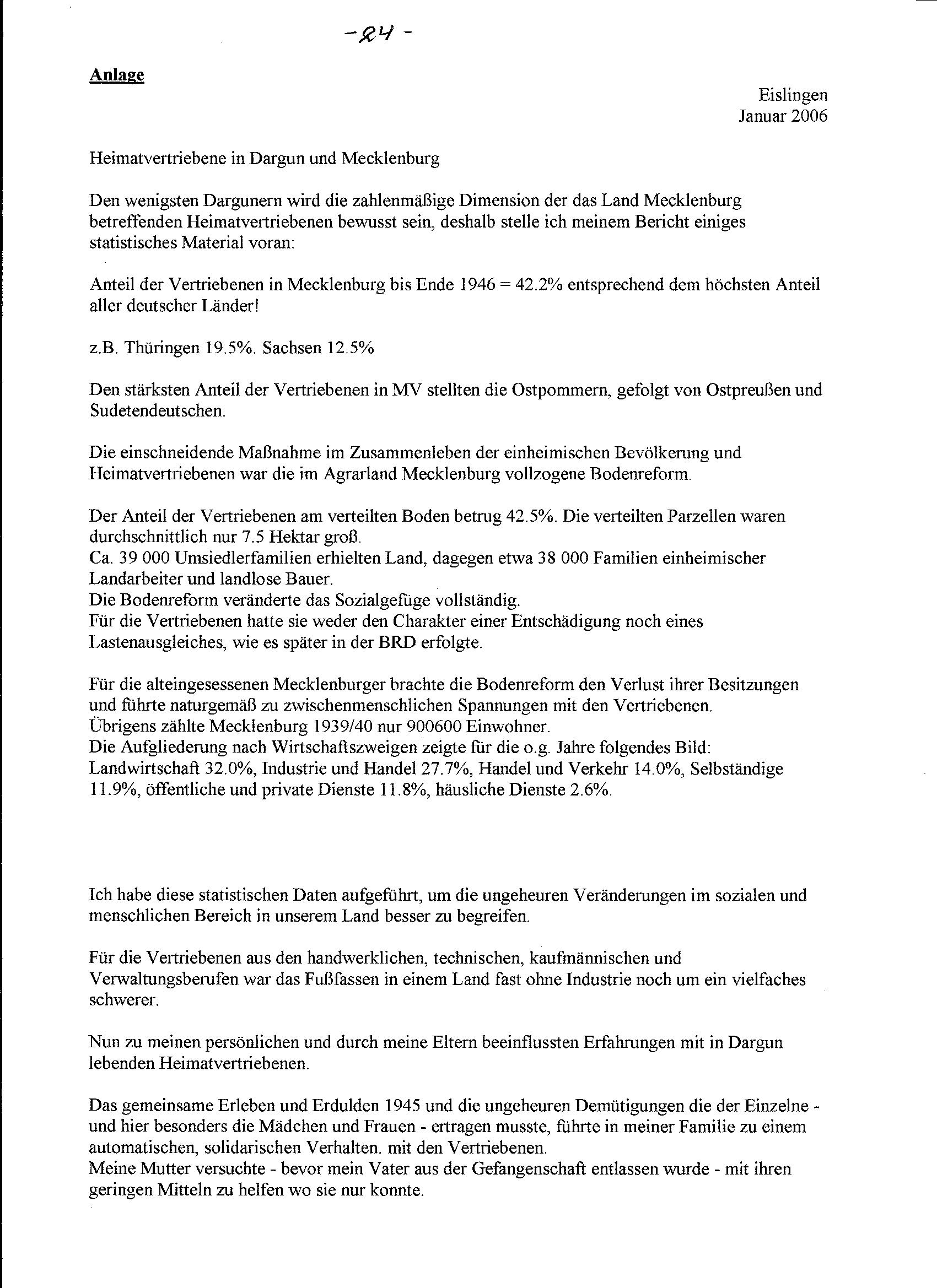 -24-

Anlage

Eislingen
Januar 2006

Heimatvertriebene in Dargun und Mecklenburg

Den wenigsten Dargunern wird die zahlenmäßige Dimension der das Land Mecklenburg betreffenden Heimatvertriebenen bewusst sein, deshalb stelle ich meinem Bericht einiges statistisches Material voran:

Anteil der Vertriebenen in Mecklenburg bis Ende 1946 = 42.2% entsprechend dem höchsten Anteil aller deutscher Länder!

z.B. Thüringen 19.5%. Sachsen 12.5%

Den stärksten Anteil der Vertriebenen in MV stellten die Ostpommern, gefolgt von Ostpreußen und Sudetendeutschen.

Die einschneidende Maßnahme im Zusammenleben der einheimischen Bevölkerung und Heimatvertriebenen war die im Agrarland Mecklenburg vollzogene Bodenreform.

Der Anteil der Vertriebenen am verteilten Boden betrug 42.5%. Die verteilten Parzellen waren durchschnittlich nur 7.5 Hektar groß.
Ca. 39 000 Umsiedlerfamilien erhielten Land, dagegen etwa 38 000 Familien einheimischer Landarbeiter und landlose Bauer.
Die Bodenreform veränderte das Sozialgefüge vollständig.
Für die Vertriebenen hatte sie weder den Charakter einer Entschädigung noch eines Lastenausgleiches, wie es später in der BRD erfolgte.

Für die alteingesessenen Mecklenburger brachte die Bodenreform den Verlust ihrer Besitzungen und führte naturgemäß zu zwischenmenschlichen Spannungen mit den Vertriebenen.
Übrigens zählte Mecklenburg 1939/40 nur 900600 Einwohner.
Die Aufgliederung nach Wirtschaftszweigen zeigte für die o.g. Jahre folgendes Bild:
Landwirtschaft 32.0%, Industrie und Handel 27.7%, Handel und Verkehr 14.0%, Selbständige 11.9%, öffentliche und private Dienste 11.8%, häusliche Dienste 2.6%.

Ich habe diese statistischen Daten aufgeführt, um die ungeheuren Veränderungen im sozialen und menschlichen Bereich in unserem Land besser zu begreifen.

Für die Vertriebenen aus den handwerklichen, technischen, kaufmännischen und Verwaltungsberufen war das Fußfassen in einem Land fast ohne Industrie noch um ein vielfaches schwerer.

Nun zu meinen persönlichen und durch meine Eltern beeinflussten Erfahrungen mit in Dargun lebenden Heimatvertriebenen.

Das gemeinsame Erleben und Erdulden 1945 und die ungeheuren Demütigungen die der Einzelne - und hier besonders die Mädchen und Frauen - ertragen musste, führte in meiner Familie zu einem automatischen, solidarischen Verhalten. mit den Vertriebenen.
Meine Mutter versuchte - bevor mein Vater aus der Gefangenschaft entlassen wurde - mit ihren geringen Mitteln zu helfen wo sie nur konnte.